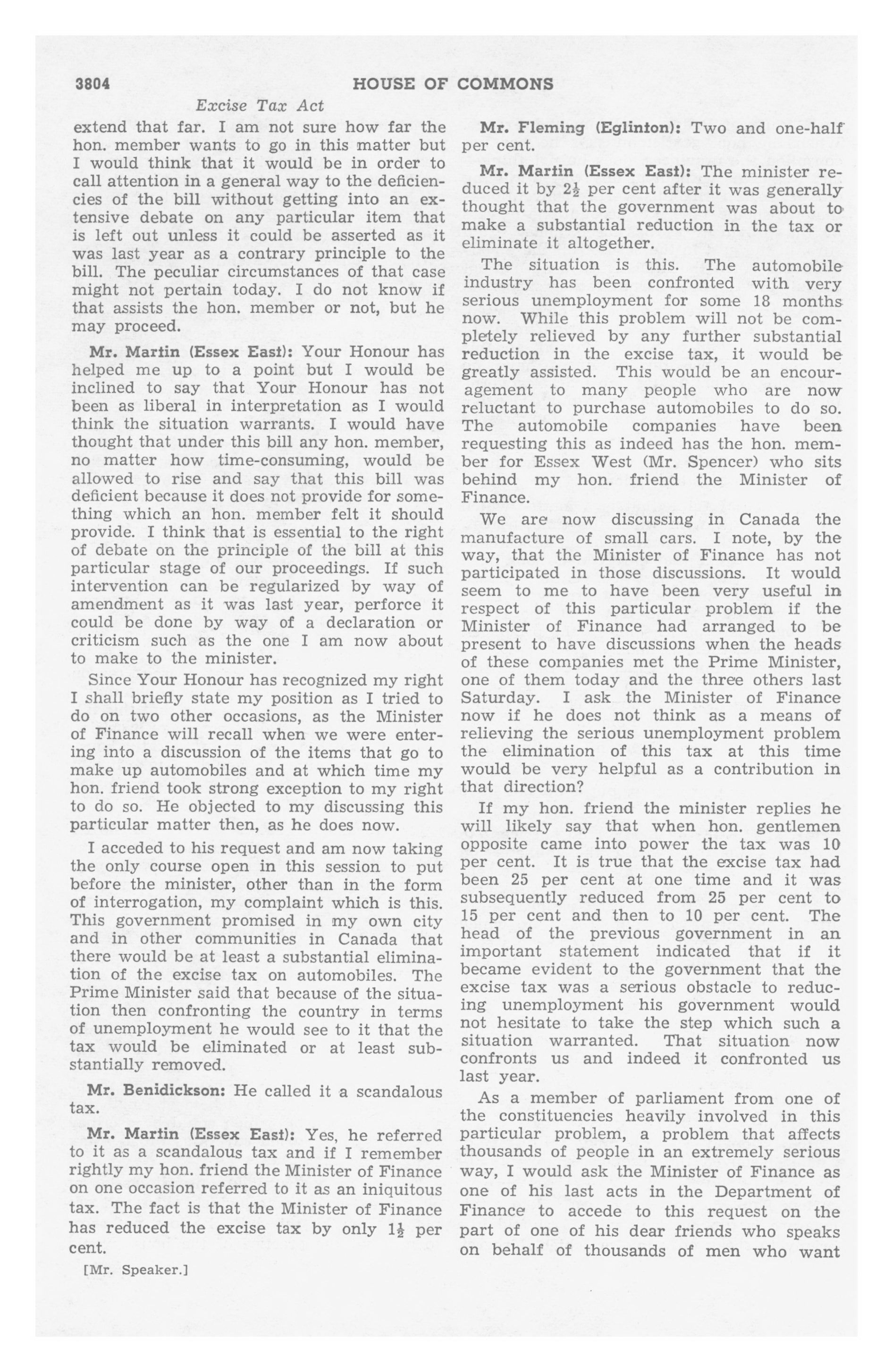 3804 HOUSE OF COMMONS

Excise Tax Act

extend that far. I am not sure how far the hon. member wants to go in this matter but I would think that it would be in order to call attention in a general way to the deficiencies of the bill without getting into an extensive debate on any particular item that is left out unless it could be asserted as it was last year as a contrary principle to the bill. The peculiar circumstances of that case might not pertain today. I do not know if that assists the hon. member or not, but he may proceed.

Mr. Martin (Essex East): Your Honour has helped me up to a point but I would be inclined to say that Your Honour has not been as liberal in interpretation as I would think the situation warrants. I would have thought that under this bill any hon. member, no matter how time-consuming, would be allowed to rise and say that this bill was deficient because it does not provide for something which an hon. member felt it should provide. I think that is essential to the right of debate on the principle of the bill at this particular stage of our proceedings. If such intervention can be regularized by way of amendment as it was last year, perforce it could be done by way of a declaration or criticism such as the one I am now about to make to the minister.

Since Your Honour has recognized my right I shall briefly state my position as I tried to do on two other occasions, as the Minister of Finance will recall when we were entering into a discussion of the items that go to make up automobiles and at which time my hon. friend took strong exception to my right to do so. He objected to my discussing this particular matter then, as he does now.

I acceded to his request and am now taking the only course open in this session to put before the minister, other than in the form of interrogation, my complaint which is this. This government promised in my own city and in other communities in Canada that there would be at least a substantial elimination of the excise tax on automobiles. The Prime Minister said that because of the situation then confronting the country in terms of unemployment he would see to it that the tax would be eliminated or at least substantially removed.

Mr. Benidickson: He called it a scandalous tax.

Mr. Martin (Essex East): Yes, he referred to it as a scandalous tax and if I remember rightly my hon. friend the Minister of Finance on one occasion referred to it as an iniquitous tax. The fact is that the Minister of Finance has reduced the excise tax by only $1\frac{1}{2}$ per cent.

[Mr. Speaker.]

Mr. Fleming (Eglinton): Two and one-half per cent.

Mr. Martin (Essex East): The minister reduced it by $2\frac{1}{2}$ per cent after it was generally thought that the government was about to make a substantial reduction in the tax or eliminate it altogether.

The situation is this. The automobile industry has been confronted with very serious unemployment for some 18 months now. While this problem will not be completely relieved by any further substantial reduction in the excise tax, it would be greatly assisted. This would be an encouragement to many people who are now reluctant to purchase automobiles to do so. The automobile companies have been requesting this as indeed has the hon. member for Essex West (Mr. Spencer) who sits behind my hon. friend the Minister of Finance.

We are now discussing in Canada the manufacture of small cars. I note, by the way, that the Minister of Finance has not participated in those discussions. It would seem to me to have been very useful in respect of this particular problem if the Minister of Finance had arranged to be present to have discussions when the heads of these companies met the Prime Minister, one of them today and the three others last Saturday. I ask the Minister of Finance now if he does not think as a means of relieving the serious unemployment problem the elimination of this tax at this time would be very helpful as a contribution in that direction?

If my hon. friend the minister replies he will likely say that when hon. gentlemen opposite came into power the tax was 10 per cent. It is true that the excise tax had been 25 per cent at one time and it was subsequently reduced from 25 per cent to 15 per cent and then to 10 per cent. The head of the previous government in an important statement indicated that if it became evident to the government that the excise tax was a serious obstacle to reducing unemployment his government would not hesitate to take the step which such a situation warranted. That situation now confronts us and indeed it confronted us last year.

As a member of parliament from one of the constituencies heavily involved in this particular problem, a problem that affects thousands of people in an extremely serious way, I would ask the Minister of Finance as one of his last acts in the Department of Finance to accede to this request on the part of one of his dear friends who speaks on behalf of thousands of men who want